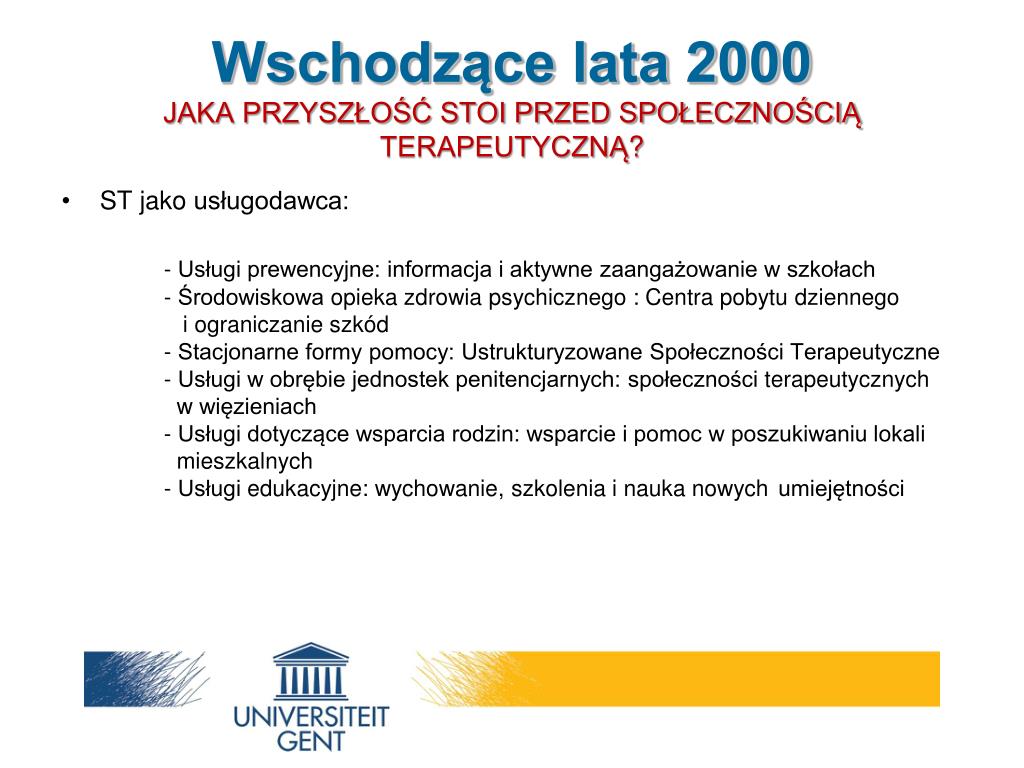 Wschodzące lata 2000
JAKA PRZYSZŁOŚĆ STOI PRZED SPOŁECZNOŚCIĄ TERAPEUTYCZNĄ?

• ST jako usługodawca:

- Usługi prewencyjne: informacja i aktywne zaangażowanie w szkołach
- Środowiskowa opieka zdrowia psychicznego : Centra pobytu dziennego i ograniczanie szkód
- Stacjonarne formy pomocy: Ustrukturyzowane Społeczności Terapeutyczne
- Usługi w obrębie jednostek penitencjarnych: społeczności terapeutycznych w więzieniach
- Usługi dotyczące wsparcia rodzin: wsparcie i pomoc w poszukiwaniu lokali mieszkalnych
- Usługi edukacyjne: wychowanie, szkolenia i nauka nowych umiejętności

UNIVERSITEIT GENT